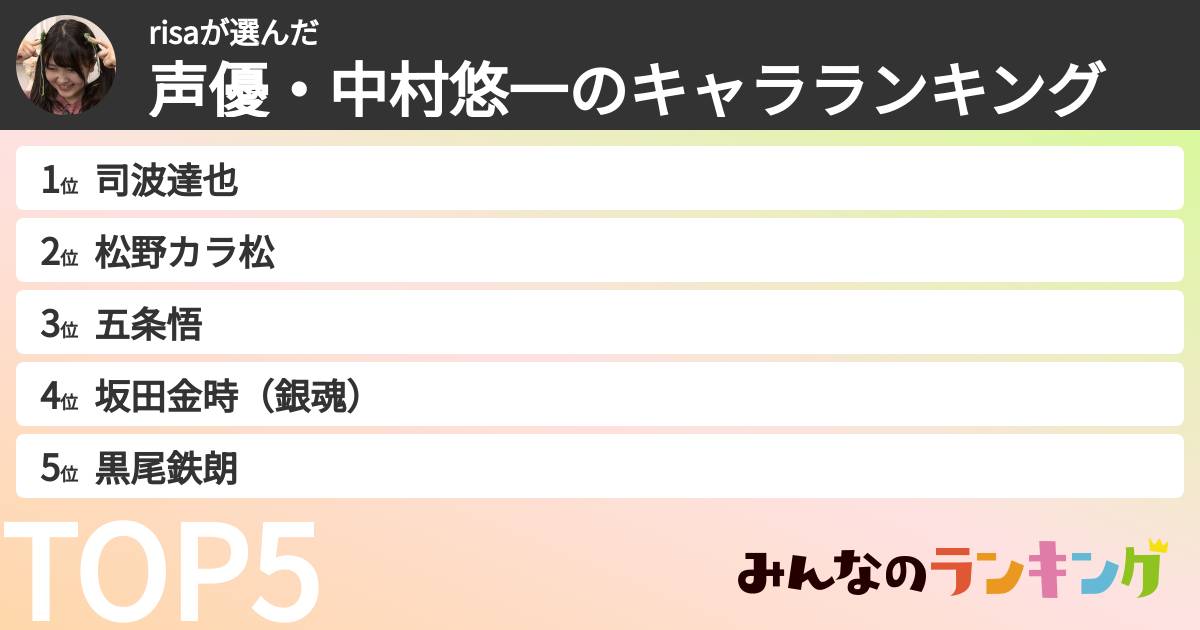 risaが選んだ
声優・中村悠一のキャラランキング

1位 司波達也
2位 松野カラ松
3位 五条悟
4位 坂田金時（銀魂）
5位 黒尾鉄朗

TOP5

みんなのランキング